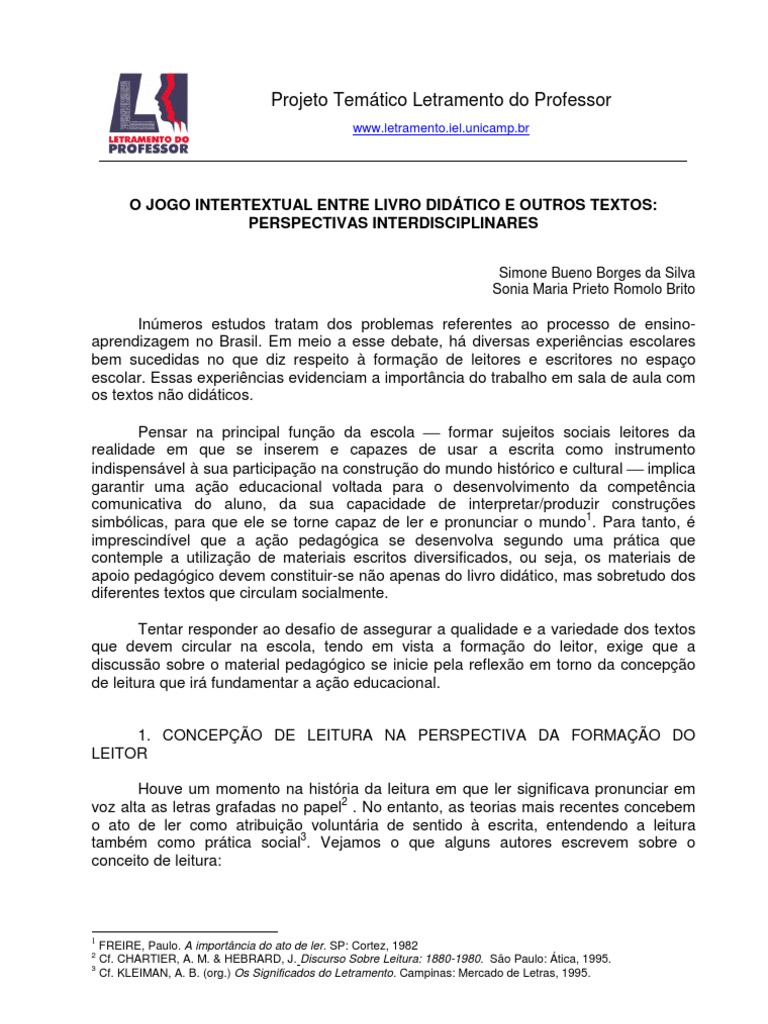 LETRAMENTO DO PROFESSOR

Projeto Temático Letramento do Professor

www.letramento.iel.unicamp.br

O JOGO INTERTEXTUAL ENTRE LIVRO DIDÁTICO E OUTROS TEXTOS: PERSPECTIVAS INTERDISCIPLINARES

Simone Bueno Borges da Silva
Sonia Maria Prieto Romolo Brito

Inúmeros estudos tratam dos problemas referentes ao processo de ensino-aprendizagem no Brasil. Em meio a esse debate, há diversas experiências escolares bem sucedidas no que diz respeito à formação de leitores e escritores no espaço escolar. Essas experiências evidenciam a importância do trabalho em sala de aula com os textos não didáticos.

Pensar na principal função da escola — formar sujeitos sociais leitores da realidade em que se inserem e capazes de usar a escrita como instrumento indispensável à sua participação na construção do mundo histórico e cultural — implica garantir uma ação educacional voltada para o desenvolvimento da competência comunicativa do aluno, da sua capacidade de interpretar/produzir construções simbólicas, para que ele se torne capaz de ler e pronunciar o mundo$^1$. Para tanto, é imprescindível que a ação pedagógica se desenvolva segundo uma prática que contemple a utilização de materiais escritos diversificados, ou seja, os materiais de apoio pedagógico devem constituir-se não apenas do livro didático, mas sobretudo dos diferentes textos que circulam socialmente.

Tentar responder ao desafio de assegurar a qualidade e a variedade dos textos que devem circular na escola, tendo em vista a formação do leitor, exige que a discussão sobre o material pedagógico se inicie pela reflexão em torno da concepção de leitura que irá fundamentar a ação educacional.

1. CONCEPÇÃO DE LEITURA NA PERSPECTIVA DA FORMAÇÃO DO LEITOR

Houve um momento na história da leitura em que ler significava pronunciar em voz alta as letras grafadas no papel$^2$ . No entanto, as teorias mais recentes concebem o ato de ler como atribuição voluntária de sentido à escrita, entendendo a leitura também como prática social$^3$. Vejamos o que alguns autores escrevem sobre o conceito de leitura:

$^1$ FREIRE, Paulo. A importância do ato de ler. SP: Cortez, 1982
$^2$ Cf. CHARTIER, A. M. & HEBRARD, J. Discurso Sobre Leitura: 1880-1980. São Paulo: Ática, 1995.
$^3$ Cf. KLEIMAN, A. B. (org.) Os Significados do Letramento. Campinas: Mercado de Letras, 1995.